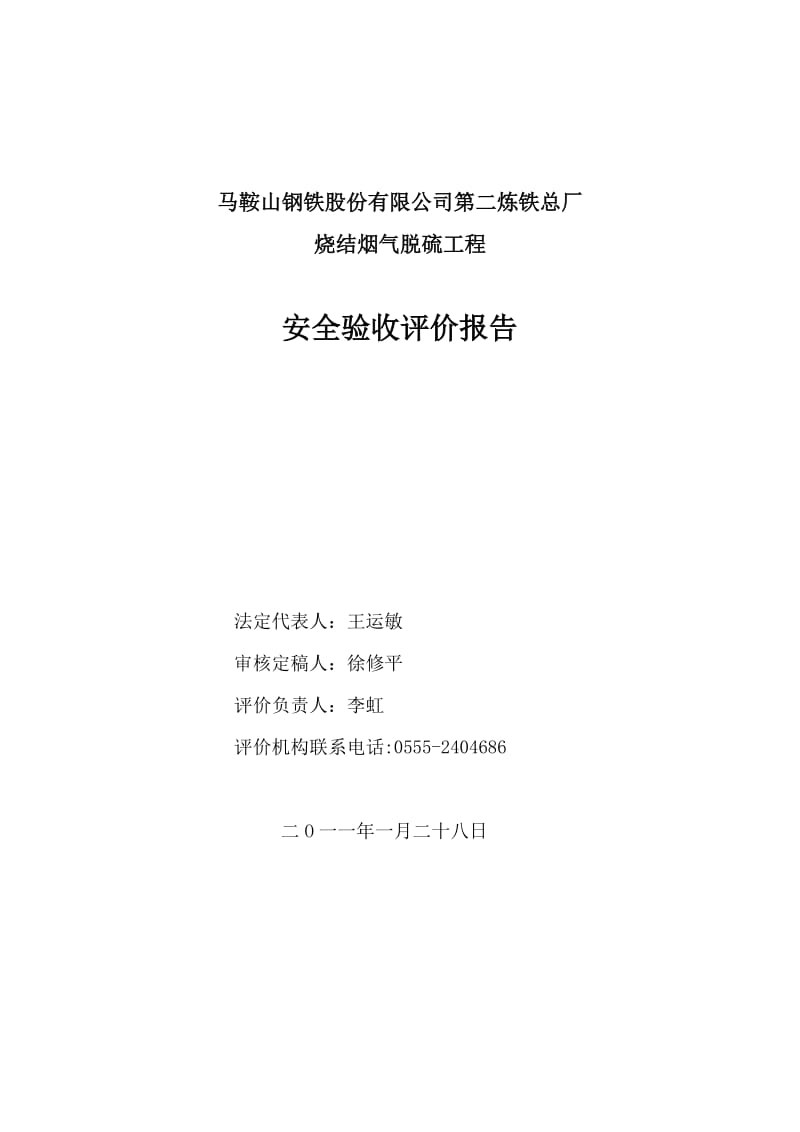 马鞍山钢铁股份有限公司第二炼铁总厂

烧结烟气脱硫工程

安全验收评价报告

法定代表人：王运敏

审核定稿人：徐修平

评价负责人：李虹

评价机构联系电话:0555-2404686

二0一一年一月二十八日